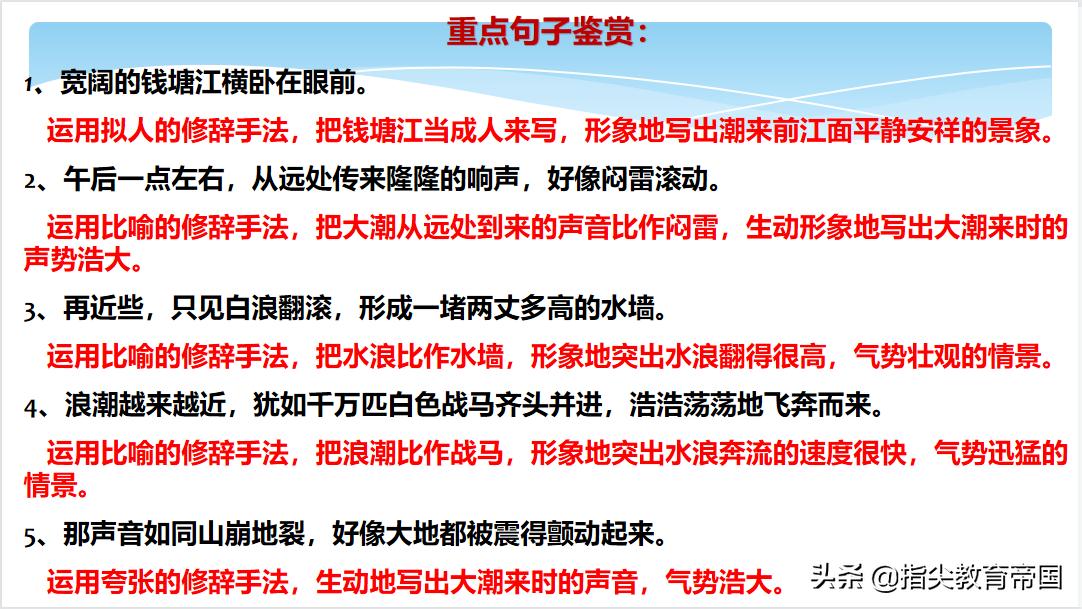 重点句子鉴赏：

1、宽阔的钱塘江横卧在眼前。

运用拟人的修辞手法，把钱塘江当成人来写，形象地写出潮来前江面平静安祥的景象。

2、午后一点左右，从远处传来隆隆的响声，好像闷雷滚动。

运用比喻的修辞手法，把大潮从远处到来的声音比作闷雷，生动形象地写出大潮来时的声势浩大。

3、再近些，只见白浪翻滚，形成一堵两丈多高的水墙。

运用比喻的修辞手法，把水浪比作水墙，形象地突出水浪翻得很高，气势壮观的情景。

4、浪潮越来越近，犹如千万匹白色战马齐头并进，浩浩荡荡地飞奔而来。

运用比喻的修辞手法，把浪潮比作战马，形象地突出水浪奔流的速度很快，气势迅猛的情景。

5、那声音如同山崩地裂，好像大地都被震得颤动起来。

运用夸张的修辞手法，生动地写出大潮来时的声音，气势浩大。

头条 @指尖教育帝国